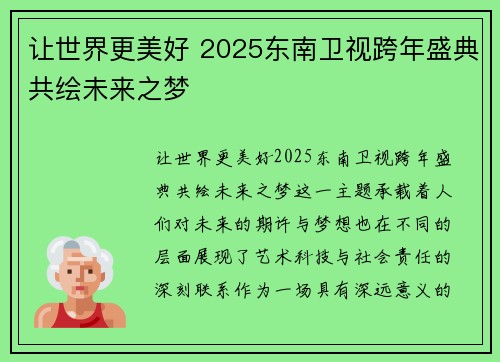 让世界更美好 2025东南卫视跨年盛典共绘未来之梦

让世界更美好-2025东南卫视跨年盛典共绘未来之梦这一主题承载着人们对未来的期许与梦想也在不同的层面展现了艺术科技与社会责任的深刻联系作为一场具有深远意义的